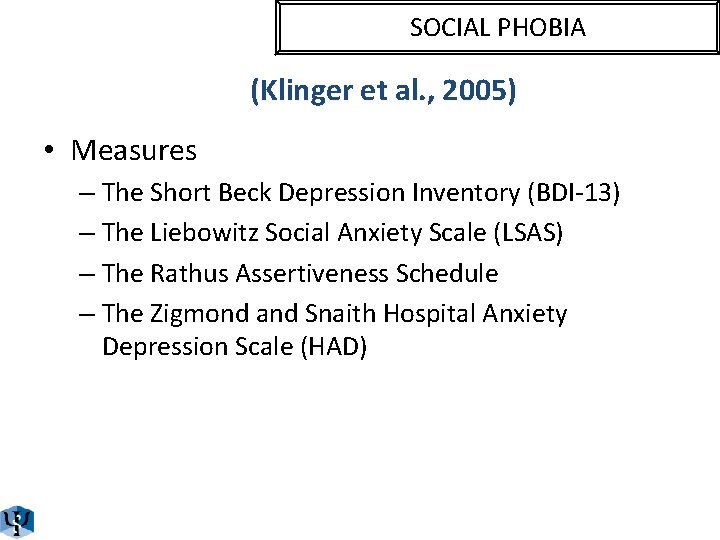 SOCIAL PHOBIA

(Klinger et al., 2005)

• Measures
– The Short Beck Depression Inventory (BDI-13)
– The Liebowitz Social Anxiety Scale (LSAS)
– The Rathus Assertiveness Schedule
– The Zigmond and Snaith Hospital Anxiety Depression Scale (HAD)